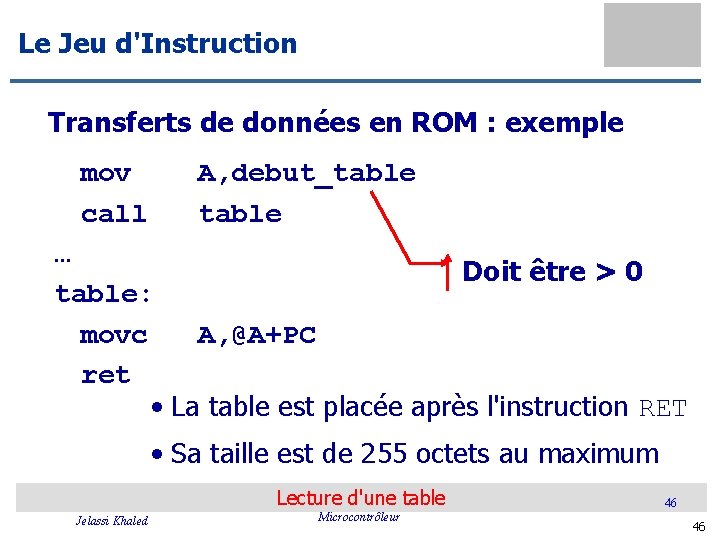 Le Jeu d'Instruction

Transferts de données en ROM : exemple

mov A,debut_table
call table
…
table:
movc A,@A+PC
ret

Doit être > 0

• La table est placée après l'instruction RET
• Sa taille est de 255 octets au maximum

Lecture d'une table

46

Jelassi Khaled

Microcontrôleur

46